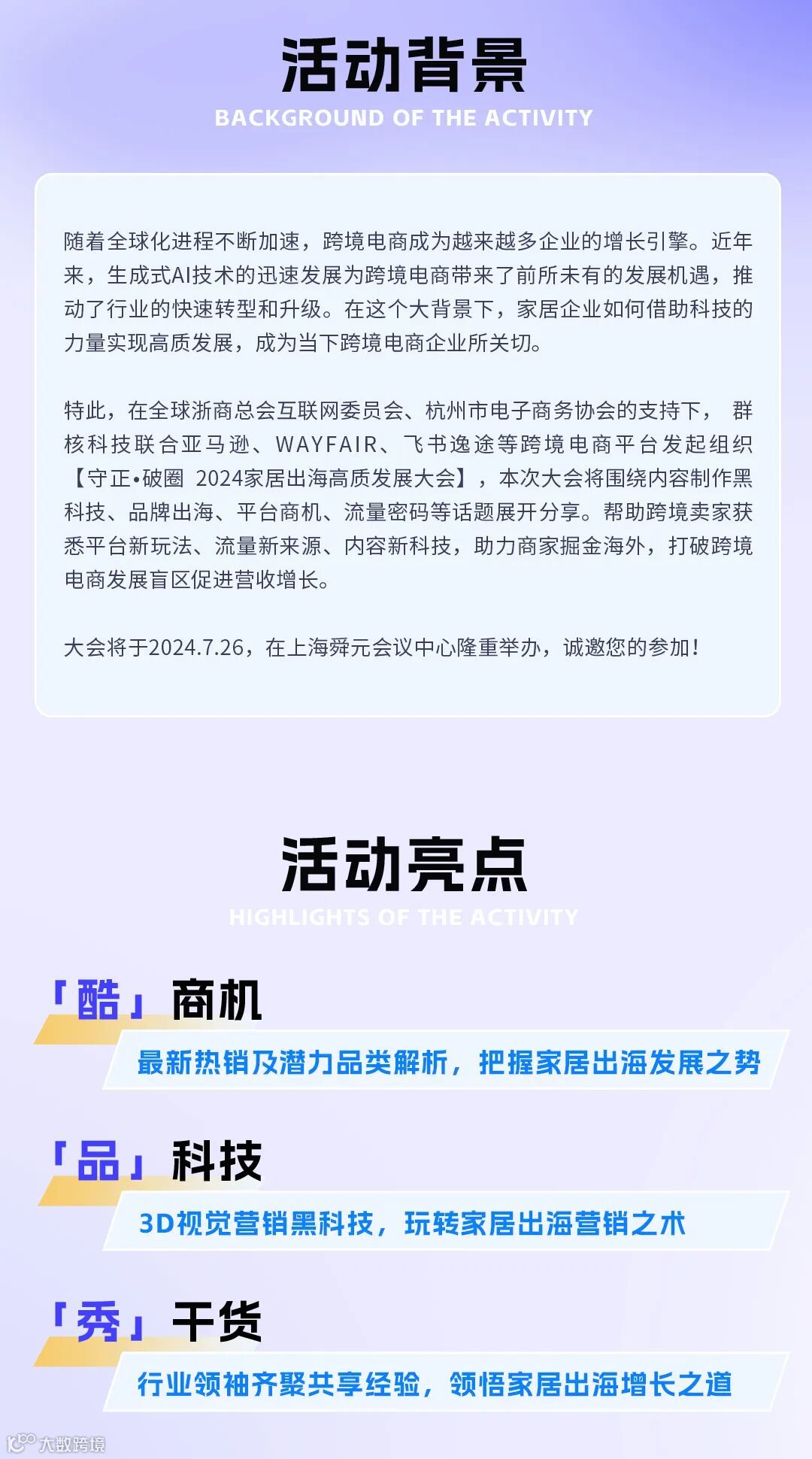 活动背景

BACKGROUND OF THE ACTIVITY

随着全球化进程不断加速，跨境电商成为越来越多企业的增长引擎。近年来，生成式AI技术的迅速发展为跨境电商带来了前所未有的发展机遇，推动了行业的快速转型和升级。在这个大背景下，家居企业如何借助科技的力量实现高质发展，成为当下跨境电商企业所关切。

特此，在全球浙商总会互联网委员会、杭州市电子商务协会的支持下，群核科技联合亚马逊、WAYFAIR、飞书逸途等跨境电商平台发起组织【守正•破圈 2024家居出海高质发展大会】，本次大会将围绕内容制作黑科技、品牌出海、平台商机、流量密码等话题展开分享。帮助跨境卖家获悉平台新玩法、流量新来源、内容新科技，助力商家掘金海外，打破跨境电商发展盲区促进营收增长。

大会将于2024.7.26，在上海舜元会议中心隆重举办，诚邀您的参加！

活动亮点

HIGHLIGHTS OF THE ACTIVITY

「酷」商机

最新热销及潜力品类解析，把握家居出海发展之势

「品」科技

3D视觉营销黑科技，玩转家居出海营销之术

「秀」干货

行业领袖齐聚共享经验，领悟家居出海增长之道

大数跨境